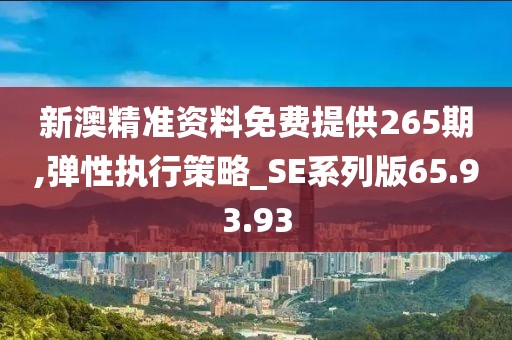 新澳精准资料免费提供265期,弹性执行策略_SE系列版65.93.93